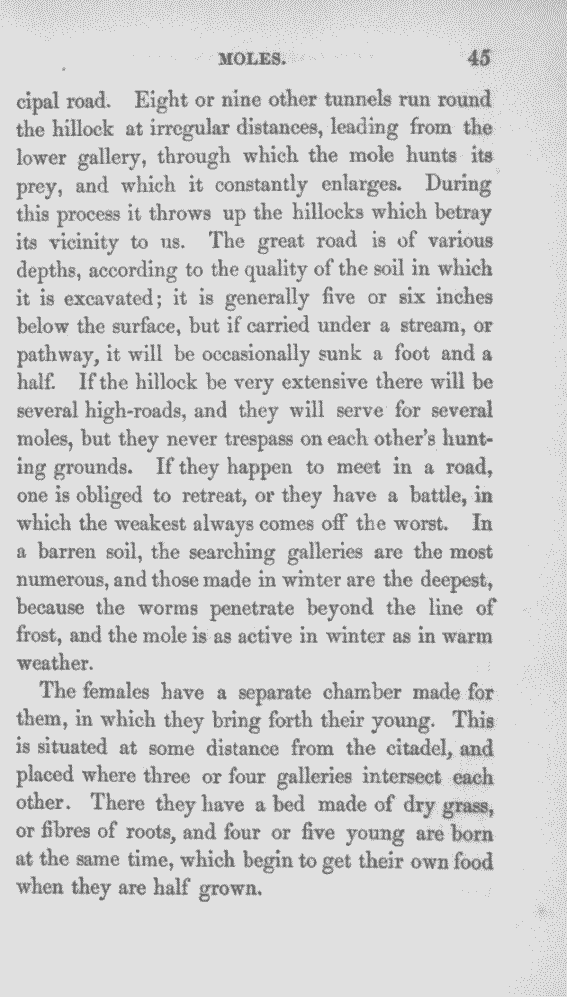 MOLES. 45

cipal road. Eight or nine other tunnels run round the hillock at irregular distances, leading from the lower gallery, through which the mole hunts its prey, and which it constantly enlarges. During this process it throws up the hillocks which betray its vicinity to us. The great road is of various depths, according to the quality of the soil in which it is excavated; it is generally five or six inches below the surface, but if carried under a stream, or pathway, it will be occasionally sunk a foot and a half. If the hillock be very extensive there will be several high-roads, and they will serve for several moles, but they never trespass on each other's hunting grounds. If they happen to meet in a road, one is obliged to retreat, or they have a battle, in which the weakest always comes off the worst. In a barren soil, the searching galleries are the most numerous, and those made in winter are the deepest, because the worms penetrate beyond the line of frost, and the mole is as active in winter as in warm weather.

The females have a separate chamber made for them, in which they bring forth their young. This is situated at some distance from the citadel, and placed where three or four galleries intersect each other. There they have a bed made of dry grass, or fibres of roots, and four or five young are born at the same time, which begin to get their own food when they are half grown.